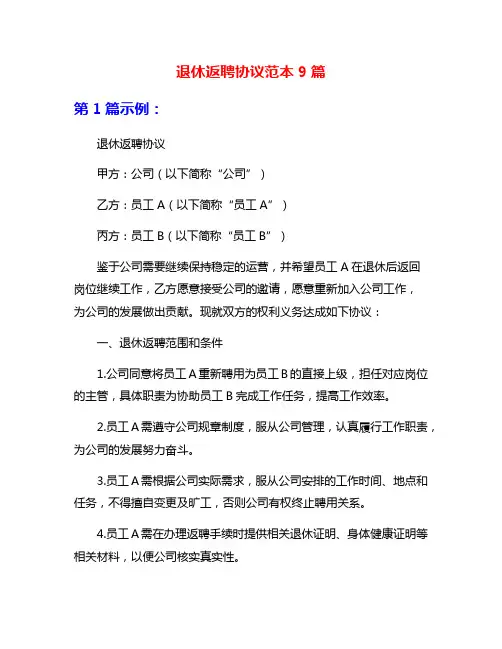 退休返聘协议范本 9 篇

第 1 篇示例：

退休返聘协议

甲方：公司（以下简称“公司”）

乙方：员工 A（以下简称“员工 A”）

丙方：员工 B（以下简称“员工 B”）

鉴于公司需要继续保持稳定的运营，并希望员工 A 在退休后返回岗位继续工作，乙方愿意接受公司的邀请，愿意重新加入公司工作，为公司的发展做出贡献。现就双方的权利义务达成如下协议：

一、退休返聘范围和条件

1.公司同意将员工 A 重新聘用为员工 B 的直接上级，担任对应岗位的主管，具体职责为协助员工 B 完成工作任务，提高工作效率。

2.员工 A 需遵守公司规章制度，服从公司管理，认真履行工作职责，为公司的发展努力奋斗。

3.员工 A 需根据公司实际需求，服从公司安排的工作时间、地点和任务，不得擅自变更及旷工，否则公司有权终止聘用关系。

4.员工 A 需在办理返聘手续时提供相关退休证明、身体健康证明等相关材料，以便公司核实真实性。